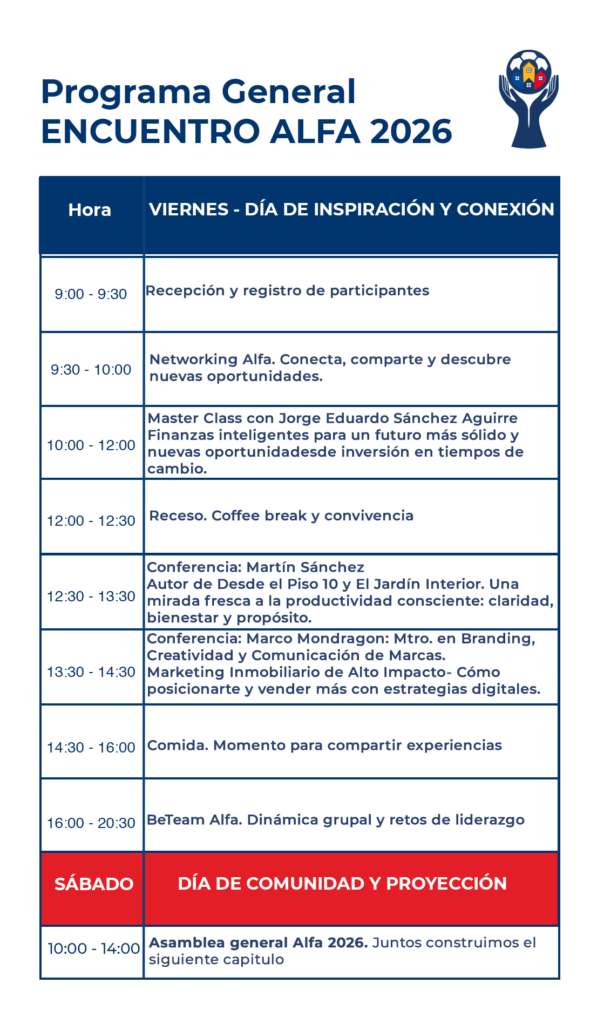 Programa General
ENCUENTRO ALFA 2026

| Hora | VIERNES - DÍA DE INSPIRACIÓN Y CONEXIÓN |
|---|---|
| 9:00 - 9:30 | Recepción y registro de participantes |
| 9:30 - 10:00 | Networking Alfa. Conecta, comparte y descubre nuevas oportunidades. |
| 10:00 - 12:00 | Master Class con Jorge Eduardo Sánchez Aguirre Finanzas inteligentes para un futuro más sólido y nuevas oportunidadesde inversión en tiempos de cambio. |
| 12:00 - 12:30 | Receso. Coffee break y convivencia |
| 12:30 - 13:30 | Conferencia: Martín Sánchez Autor de Desde el Piso 10 y El Jardín Interior. Una mirada fresca a la productividad consciente: claridad, bienestar y propósito. |
| 13:30 - 14:30 | Conferencia: Marco Mondragon: Mtro. en Branding, Creatividad y Comunicación de Marcas. Marketing Inmobiliario de Alto Impacto- Cómo posicionarte y vender más con estrategias digitales. |
| 14:30 - 16:00 | Comida. Momento para compartir experiencias |
| 16:00 - 20:30 | BeTeam Alfa. Dinámica grupal y retos de liderazgo |
| SÁBADO | DÍA DE COMUNIDAD Y PROYECCIÓN |
| 10:00 - 14:00 | Asamblea general Alfa 2026. Juntos construimos el siguiente capitulo |